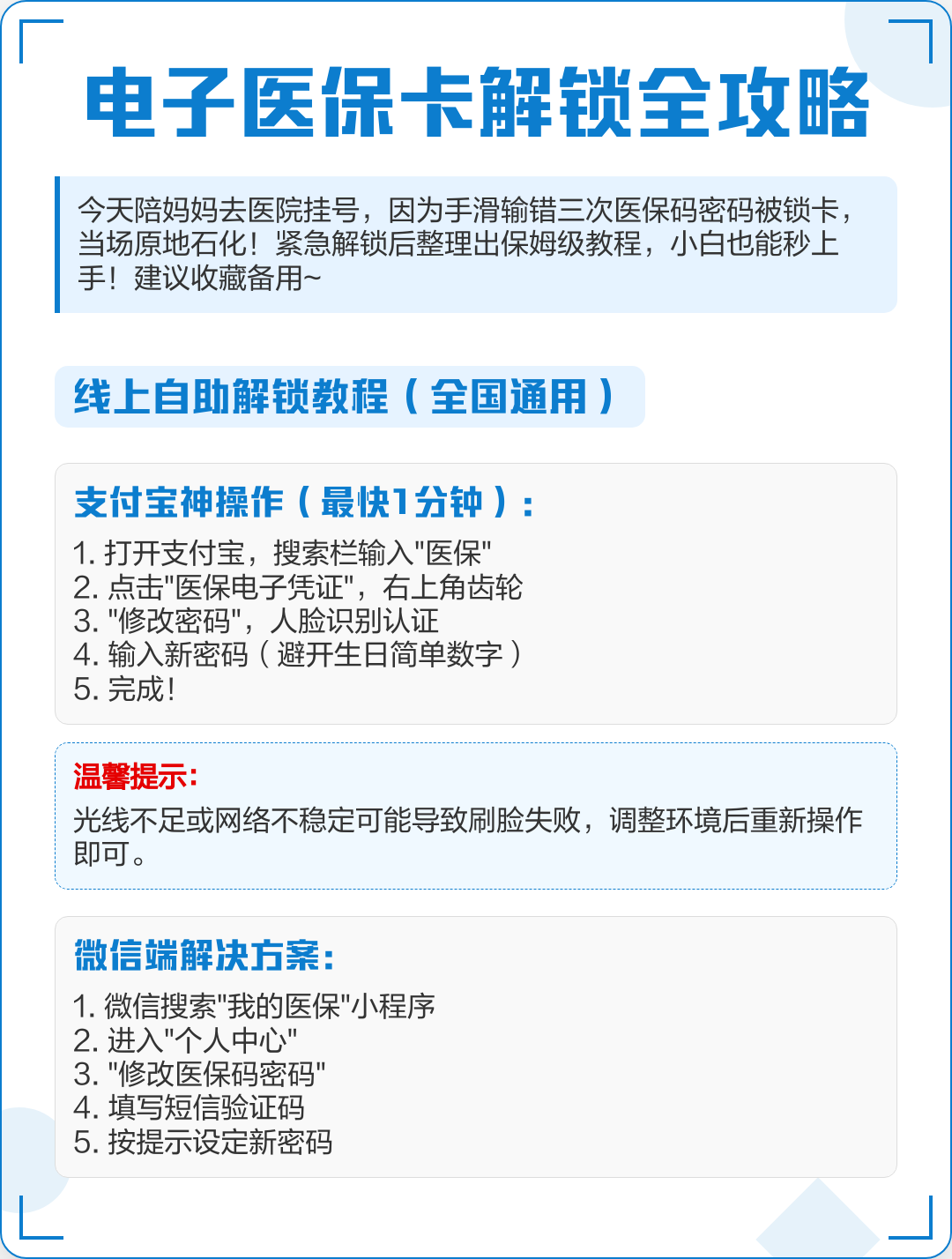 电子医保卡解锁全攻略

今天陪妈妈去医院挂号，因为手滑输错三次医保码密码被锁卡，当场原地石化！紧急解锁后整理出保姆级教程，小白也能秒上手！建议收藏备用~

线上自助解锁教程（全国通用）

支付宝神操作（最快1分钟）：

1. 打开支付宝，搜索栏输入"医保"
2. 点击"医保电子凭证"，右上角齿轮
3. "修改密码"，人脸识别认证
4. 输入新密码（避开生日简单数字）
5. 完成！

温馨提示：

光线不足或网络不稳定可能导致刷脸失败，调整环境后重新操作即可。

微信端解决方案：

1. 微信搜索"我的医保"小程序
2. 进入"个人中心"
3. "修改医保码密码"
4. 填写短信验证码
5. 按提示设定新密码